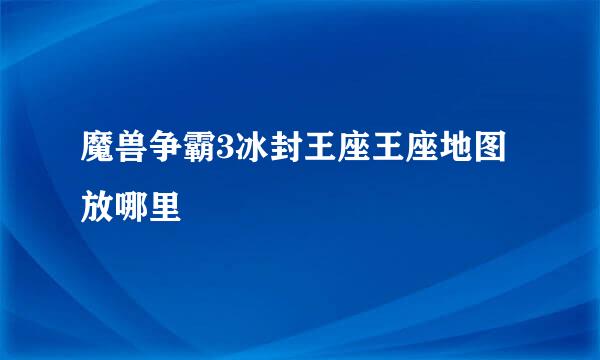 魔兽争霸3冰封王座王座地图放哪里